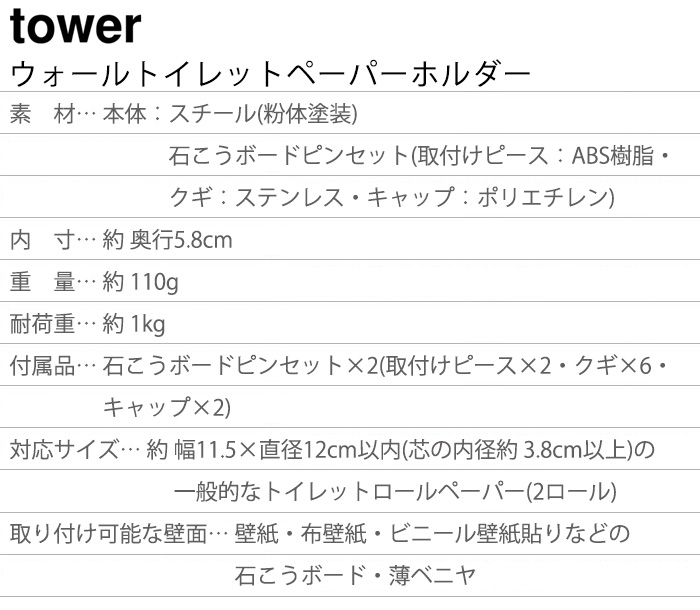 tower
ウォールトイレットペーパーホルダー

素　材… 本体：スチール(粉体塗装)
石こうボードピンセット(取付けピース：ABS樹脂・クギ：ステンレス・キャップ：ポリエチレン)

内　寸… 約 奥行5.8cm

重　量… 約 110g

耐荷重… 約 1kg

付属品… 石こうボードピンセット×2(取付けピース×2・クギ×6・キャップ×2)

対応サイズ… 約 幅11.5×直径12cm以内(芯の内径約 3.8cm以上)の一般的なトイレットロールペーパー(2ロール)

取り付け可能な壁面… 壁紙・布壁紙・ビニール壁紙貼りなどの石こうボード・薄ベニヤ